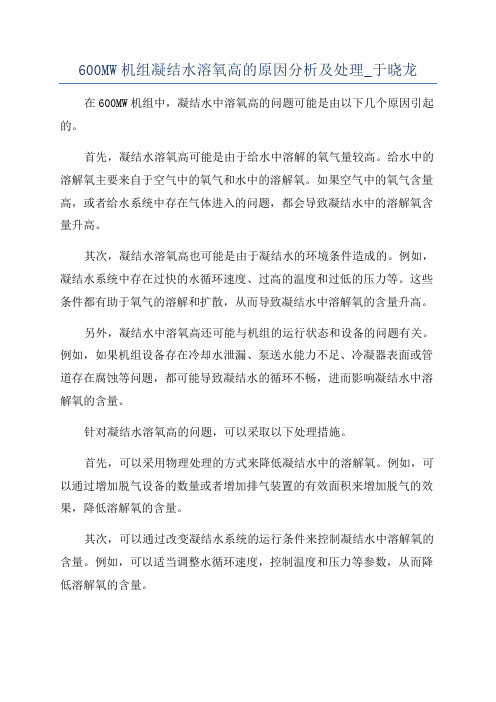 600MW 机组凝结水溶氧高的原因分析及处理_于晓龙

在 600MW 机组中，凝结水中溶氧高的问题可能是由以下几个原因引起的。

首先，凝结水溶氧高可能是由于给水中溶解的氧气量较高。给水中的溶解氧主要来自于空气中的氧气和水中的溶解氧。如果空气中的氧气含量高，或者给水系统中存在气体进入的问题，都会导致凝结水中的溶解氧含量升高。

其次，凝结水溶氧高也可能是由于凝结水的环境条件造成的。例如，凝结水系统中存在过快的水循环速度、过高的温度和过低的压力等。这些条件都有助于氧气的溶解和扩散，从而导致凝结水中溶解氧的含量升高。

另外，凝结水中溶氧高还可能与机组的运行状态和设备的问题有关。例如，如果机组设备存在冷却水泄漏、泵送水能力不足、冷凝器表面或管道存在腐蚀等问题，都可能导致凝结水的循环不畅，进而影响凝结水中溶解氧的含量。

针对凝结水溶氧高的问题，可以采取以下处理措施。

首先，可以采用物理处理的方式来降低凝结水中的溶解氧。例如，可以通过增加脱气设备的数量或者增加排气装置的有效面积来增加脱气的效果，降低溶解氧的含量。

其次，可以通过改变凝结水系统的运行条件来控制凝结水中溶解氧的含量。例如，可以适当调整水循环速度，控制温度和压力等参数，从而降低溶解氧的含量。